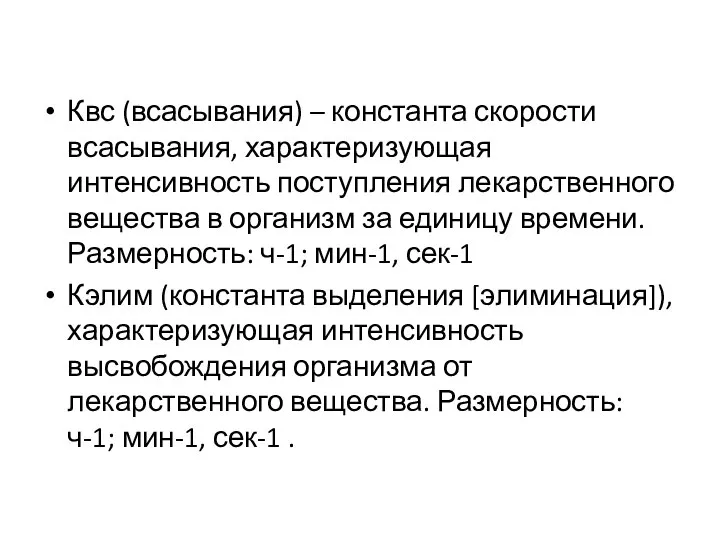 • Квс (всасывания) – константа скорости всасывания, характеризующая интенсивность поступления лекарственного вещества в организм за единицу времени. Размерность: ч-1; мин-1, сек-1

• Кэлим (константа выделения [элиминация]), характеризующая интенсивность высвобождения организма от лекарственного вещества. Размерность: ч-1; мин-1, сек-1 .